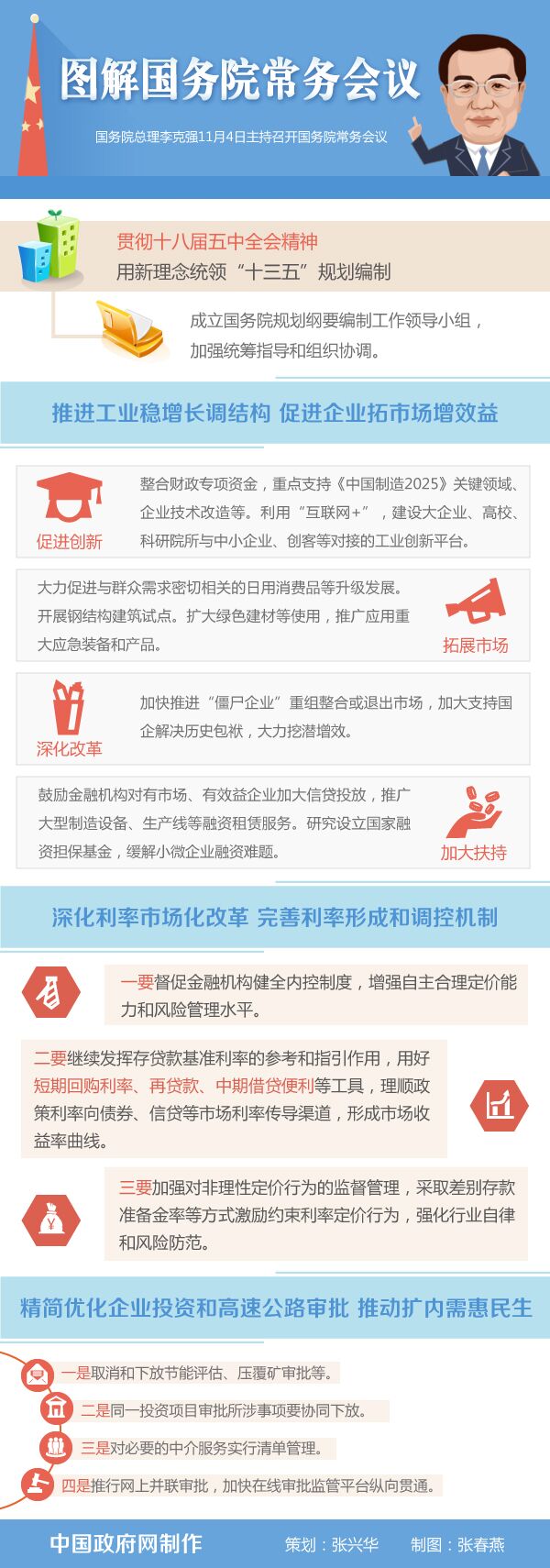 图解国务院常务会议

国务院总理李克强11月4日主持召开国务院常务会议

贯彻十八届五中全会精神
用新理念统领“十三五”规划编制

成立国务院规划纲要编制工作领导小组，加强统筹指导和组织协调。

推进工业稳增长调结构 促进企业拓市场增效益

促进创新
整合财政专项资金，重点支持《中国制造2025》关键领域、企业技术改造等。利用“互联网+”，建设大企业、高校、科研院所与中小企业、创客等对接的工业创新平台。

大力促进与群众需求密切相关的日用消费品等升级发展。开展钢结构建筑试点。扩大绿色建材等使用，推广应用重大应急装备和产品。
拓展市场

深化改革
加快推进“僵尸企业”重组整合或退出市场，加大支持国企解决历史包袱，大力挖潜增效。

鼓励金融机构对有市场、有效益企业加大信贷投放，推广大型制造设备、生产线等融资租赁服务。研究设立国家融资担保基金，缓解小微企业融资难题。
加大扶持

深化利率市场化改革 完善利率形成和调控机制

一要督促金融机构健全内控制度，增强自主合理定价能力和风险管理水平。

二要继续发挥存贷款基准利率的参考和指引作用，用好短期回购利率、再贷款、中期借贷便利等工具，理顺政策利率向债券、信贷等市场利率传导渠道，形成市场收益率曲线。

三要加强对非理性定价行为的监督管理，采取差别存款准备金率等方式激励约束利率定价行为，强化行业自律和风险防范。

精简优化企业投资和高速公路审批 推动扩内需惠民生

一是取消和下放节能评估、压覆矿审批等。

二是同一投资项目审批所涉事项要协同下放。

三是对必要的中介服务实行清单管理。

四是推行网上并联审批，加快在线审批监管平台纵向贯通。

中国政府网制作　策划：张兴华　制图：张春燕